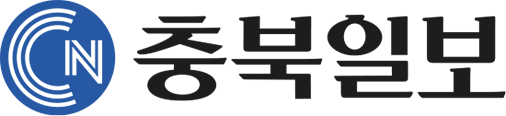 CN 충북일보